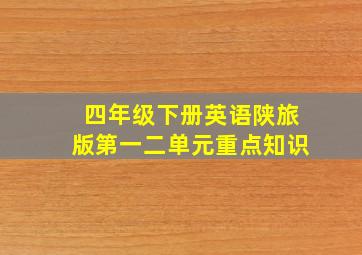 四年级下册英语陕旅版第一二单元重点知识